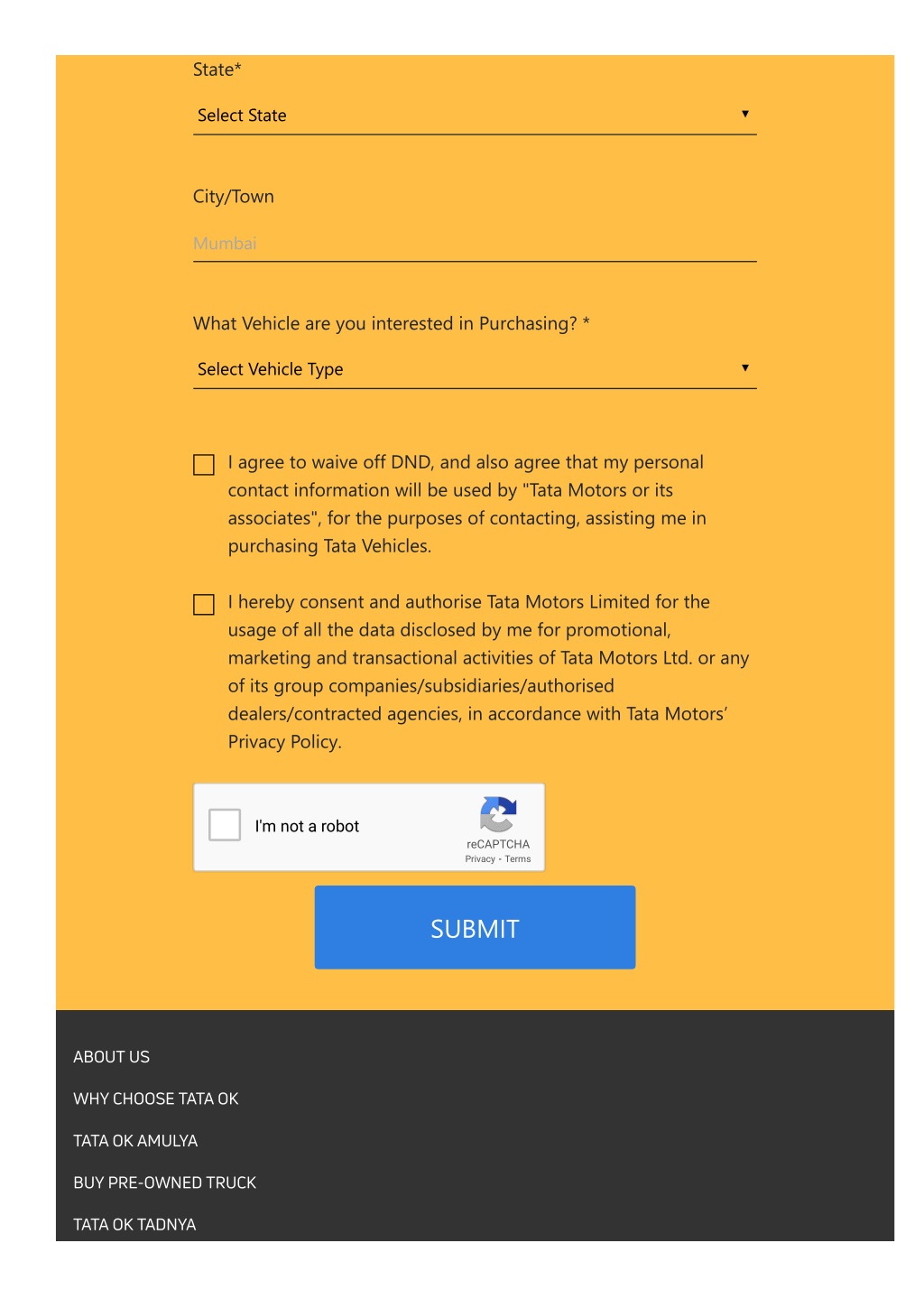 State*

Select State

City/Town

Mumbai

What Vehicle are you interested in Purchasing? *

Select Vehicle Type

I agree to waive off DND, and also agree that my personal contact information will be used by "Tata Motors or its associates", for the purposes of contacting, assisting me in purchasing Tata Vehicles.

I hereby consent and authorise Tata Motors Limited for the usage of all the data disclosed by me for promotional, marketing and transactional activities of Tata Motors Ltd. or any of its group companies/subsidiaries/authorised dealers/contracted agencies, in accordance with Tata Motors' Privacy Policy.

I'm not a robot

reCAPTCHA
Privacy - Terms

SUBMIT

ABOUT US

WHY CHOOSE TATA OK

TATA OK AMULYA

BUY PRE-OWNED TRUCK

TATA OK TADNYA